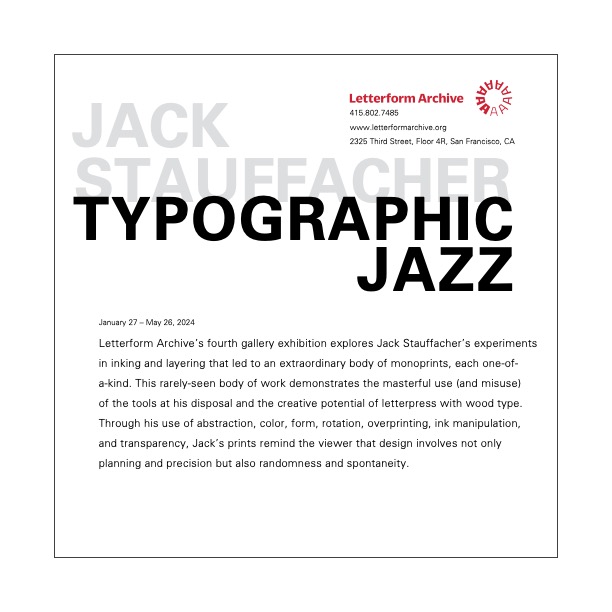 Letterform Archive
415.802.7485
www.letterformarchive.org
2325 Third Street, Floor 4R, San Francisco, CA

JACK
STAUFFACHER

TYPOGRAPHIC
JAZZ

January 27 – May 26, 2024

Letterform Archive's fourth gallery exhibition explores Jack Stauffacher's experiments in inking and layering that led to an extraordinary body of monoprints, each one-of-a-kind. This rarely-seen body of work demonstrates the masterful use (and misuse) of the tools at his disposal and the creative potential of letterpress with wood type. Through his use of abstraction, color, form, rotation, overprinting, ink manipulation, and transparency, Jack's prints remind the viewer that design involves not only planning and precision but also randomness and spontaneity.